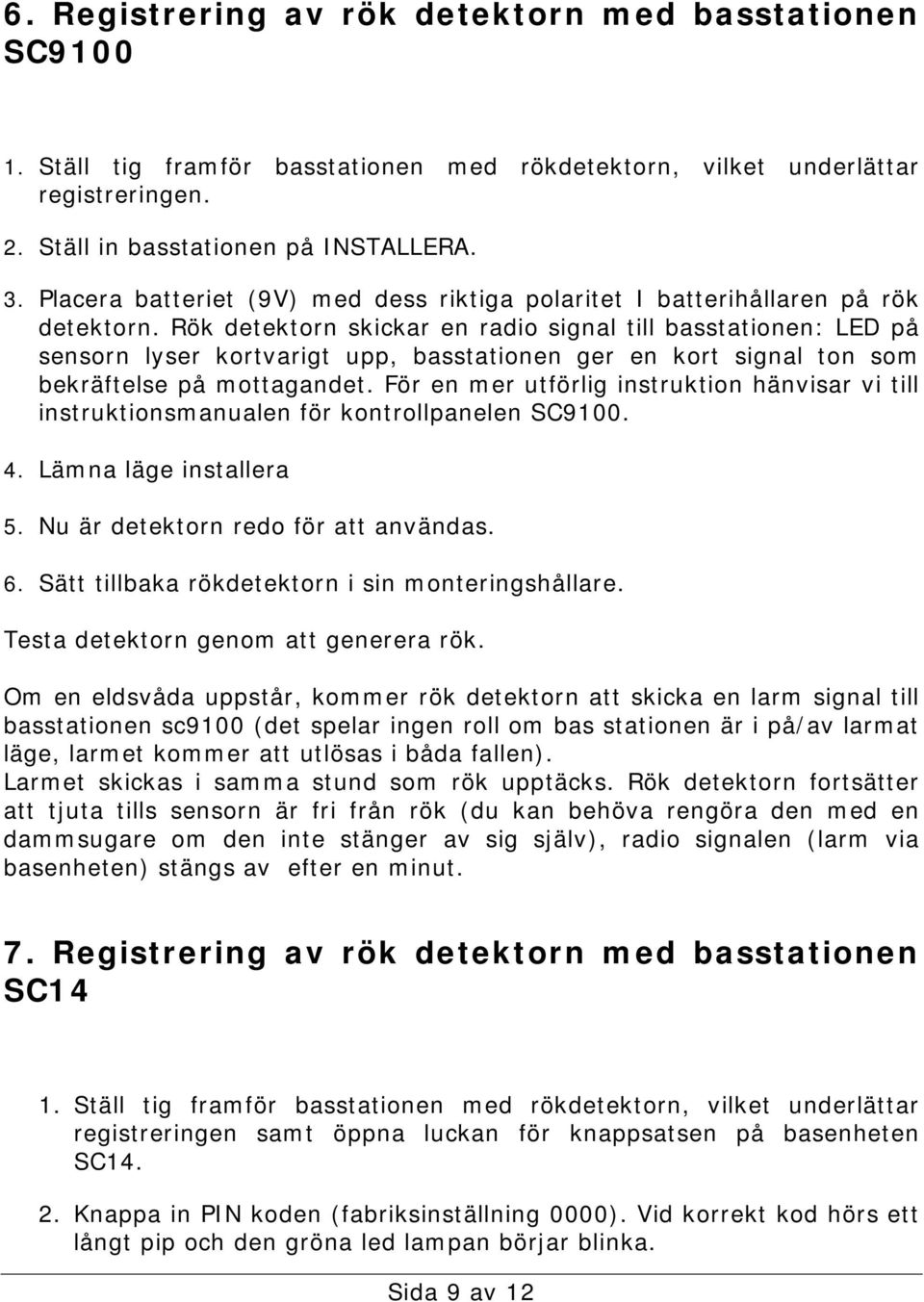 6. Registrering av rök detektorn med basstationen SC9100

1. Ställ tig framför basstationen med rökdetektorn, vilket underlättar registreringen.

2. Ställ in basstationen på INSTALLERA.

3. Placera batteriet (9V) med dess riktiga polaritet I batterihållaren på rök detektorn. Rök detektorn skickar en radio signal till basstationen: LED på sensorn lyser kortvarigt upp, basstationen ger en kort signal ton som bekräftelse på mottagandet. För en mer utförlig instruktion hänvisar vi till instruktionsmanualen för kontrollpanelen SC9100.

4. Lämna läge installera

5. Nu är detektorn redo för att användas.

6. Sätt tillbaka rökdetektorn i sin monteringshållare.

Testa detektorn genom att generera rök.

Om en eldsvåda uppstår, kommer rök detektorn att skicka en larm signal till basstationen sc9100 (det spelar ingen roll om bas stationen är i på/av larmat läge, larmet kommer att utlösas i båda fallen).
Larmet skickas i samma stund som rök upptäcks. Rök detektorn fortsätter att tjuta tills sensorn är fri från rök (du kan behöva rengöra den med en dammsugare om den inte stänger av sig själv), radio signalen (larm via basenheten) stängs av efter en minut.

7. Registrering av rök detektorn med basstationen SC14

1. Ställ tig framför basstationen med rökdetektorn, vilket underlättar registreringen samt öppna luckan för knappsatsen på basenheten SC14.

2. Knappa in PIN koden (fabriksinställning 0000). Vid korrekt kod hörs ett långt pip och den gröna led lampan börjar blinka.

Sida 9 av 12